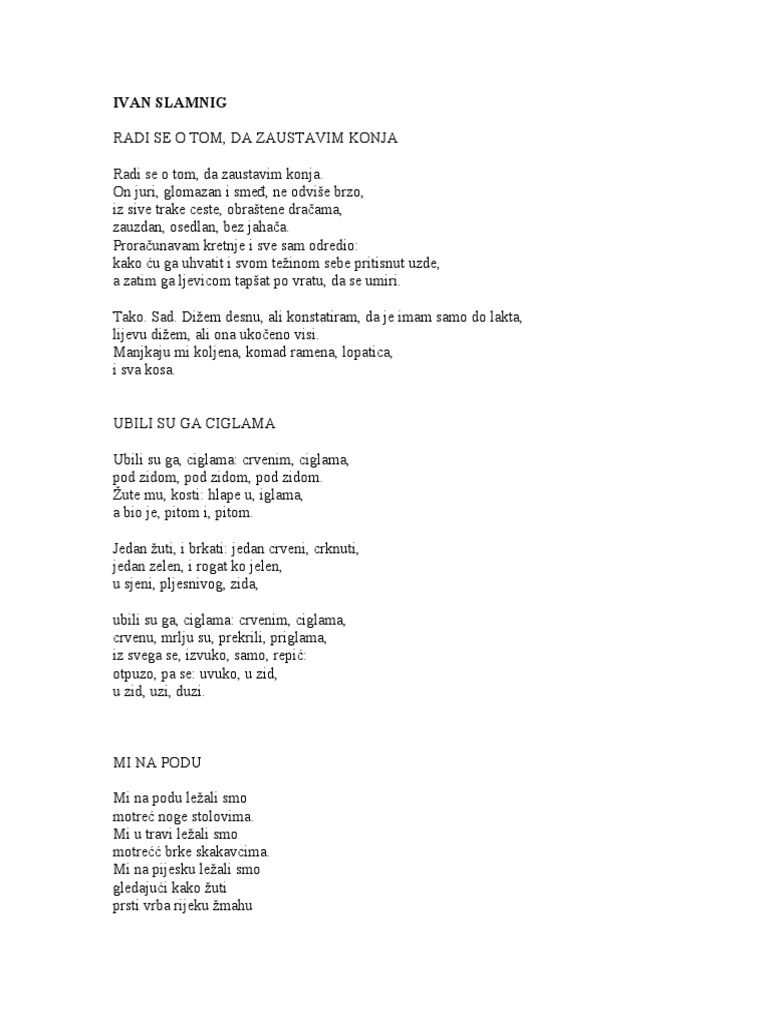 IVAN SLAMNIG

RADI SE O TOM, DA ZAUSTAVIM KONJA

Radi se o tom, da zaustavim konja.
On juri, glomazan i smeđ, ne odviše brzo,
iz sive trake ceste, obraštene dračama,
zauzdan, osedlan, bez jahača.
Proračunavam kretnje i sve sam odredio:
kako ću ga uhvatit i svom težinom sebe pritisnut uzde,
a zatim ga ljevicom tapšat po vratu, da se umiri.

Tako. Sad. Dižem desnu, ali konstatiram, da je imam samo do lakta,
lijevu dižem, ali ona ukočeno visi.
Manjkaju mi koljena, komad ramena, lopatica,
i sva kosa.

UBILI SU GA CIGLAMA

Ubili su ga, ciglama: crvenim, ciglama,
pod zidom, pod zidom, pod zidom.
Žute mu, kosti: hlape u, iglama,
a bio je, pitom i, pitom.

Jedan žuti, i brkati: jedan crveni, crknuti,
jedan zelen, i rogat ko jelen,
u sjeni, pljesnivog, zida,

ubili su ga, ciglama: crvenim, ciglama,
crvenu, mrlju su, prekrili, priglama,
iz svega se, izvuko, samo, repić:
otpuzo, pa se: uvuko, u zid,
u zid, uzi, duzi.

MI NA PODU

Mi na podu ležali smo
motreć noge stolovima.
Mi u travi ležali smo
motrećć brke skakavcima.
Mi na pijesku ležali smo
gledajući kako žuti
prsti vrba rijeku žmahu